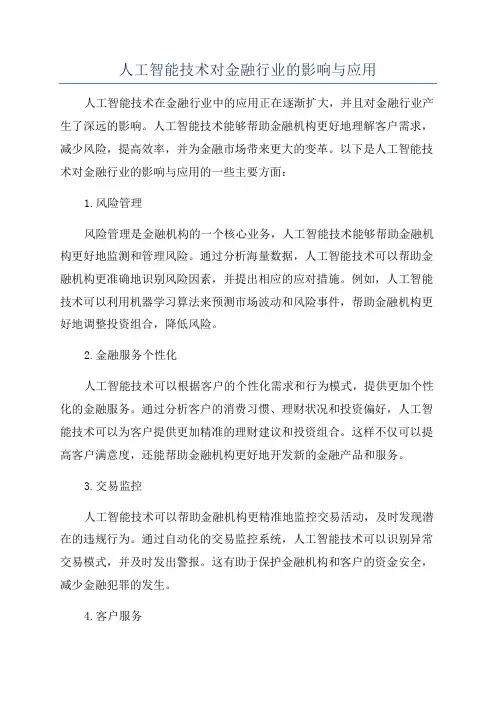 人工智能技术对金融行业的影响与应用

人工智能技术在金融行业中的应用正在逐渐扩大，并且对金融行业产生了深远的影响。人工智能技术能够帮助金融机构更好地理解客户需求，减少风险，提高效率，并为金融市场带来更大的变革。以下是人工智能技术对金融行业的影响与应用的一些主要方面：

1.风险管理

风险管理是金融机构的一个核心业务，人工智能技术能够帮助金融机构更好地监测和管理风险。通过分析海量数据，人工智能技术可以帮助金融机构更准确地识别风险因素，并提出相应的应对措施。例如，人工智能技术可以利用机器学习算法来预测市场波动和风险事件，帮助金融机构更好地调整投资组合，降低风险。

2.金融服务个性化

人工智能技术可以根据客户的个性化需求和行为模式，提供更加个性化的金融服务。通过分析客户的消费习惯、理财状况和投资偏好，人工智能技术可以为客户提供更加精准的理财建议和投资组合。这样不仅可以提高客户满意度，还能帮助金融机构更好地开发新的金融产品和服务。

3.交易监控

人工智能技术可以帮助金融机构更精准地监控交易活动，及时发现潜在的违规行为。通过自动化的交易监控系统，人工智能技术可以识别异常交易模式，并及时发出警报。这有助于保护金融机构和客户的资金安全，减少金融犯罪的发生。

4.客户服务